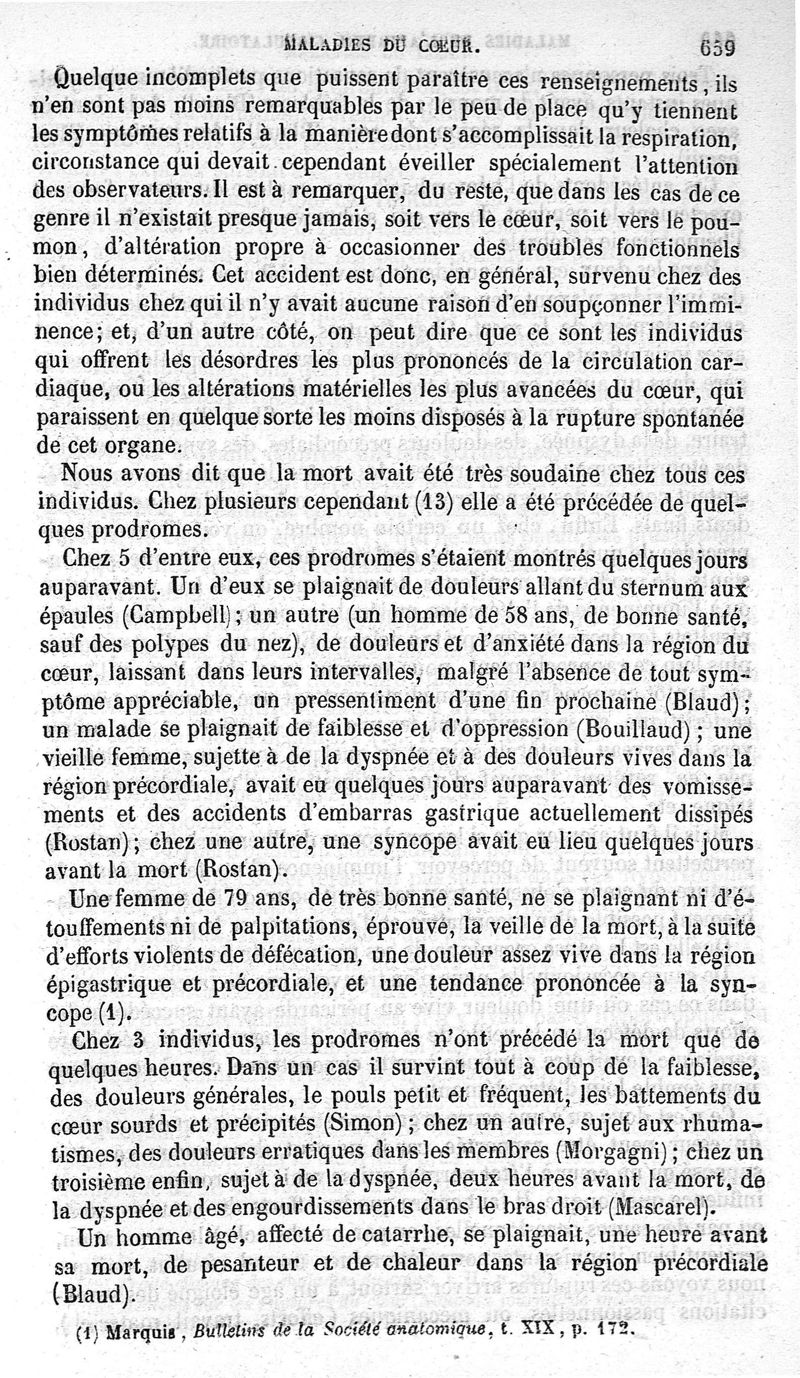 MALADIES DU CŒUR. 659

Quelque incomplets que puissent paraître ces renseignements, ils n'en sont pas moins remarquables par le peu de place qu'y tiennent les symptômes relatifs à la manière dont s'accomplissait la respiration, circonstance qui devait cependant éveiller spécialement l'attention des observateurs. Il est à remarquer, du reste, que dans les cas de ce genre il n'existait presque jamais, soit vers le cœur, soit vers le poumon, d'altération propre à occasionner des troubles fonctionnels bien déterminés. Cet accident est donc, en général, survenu chez des individus chez qui il n'y avait aucune raison d'en soupçonner l'imminence; et, d'un autre côté, on peut dire que ce sont les individus qui offrent les désordres les plus prononcés de la circulation cardiaque, ou les altérations matérielles les plus avancées du cœur, qui paraissent en quelque sorte les moins disposés à la rupture spontanée de cet organe.

Nous avons dit que la mort avait été très soudaine chez tous ces individus. Chez plusieurs cependant (13) elle a été précédée de quelques prodromes.

Chez 5 d'entre eux, ces prodromes s'étaient montrés quelques jours auparavant. Un d'eux se plaignait de douleurs allant du sternum aux épaules (Campbell); un autre (un homme de 58 ans, de bonne santé, sauf des polypes du nez), de douleurs et d'anxiété dans la région du cœur, laissant dans leurs intervalles, malgré l'absence de tout symptôme appréciable, un pressentiment d'une fin prochaine (Blaud); un malade se plaignait de faiblesse et d'oppression (Bouillaud); une vieille femme, sujette à de la dyspnée et à des douleurs vives dans la région précordiale, avait eu quelques jours auparavant des vomissements et des accidents d'embarras gastrique actuellement dissipés (Rostan); chez une autre, une syncope avait eu lieu quelques jours avant la mort (Rostan).

Une femme de 79 ans, de très bonne santé, ne se plaignant ni d'étouffements ni de palpitations, éprouve, la veille de la mort, à la suite d'efforts violents de défécation, une douleur assez vive dans la région épigastrique et précordiale, et une tendance prononcée à la syncope (1).

Chez 3 individus, les prodromes n'ont précédé la mort que de quelques heures. Dans un cas il survint tout à coup de la faiblesse, des douleurs générales, le pouls petit et fréquent, les battements du cœur sourds et précipités (Simon); chez un autre, sujet aux rhumatismes, des douleurs erratiques dans les membres (Morgagni); chez un troisième enfin, sujet à de la dyspnée, deux heures avant la mort, de la dyspnée et des engourdissements dans le bras droit (Mascarel).

Un homme âgé, affecté de catarrhe, se plaignait, une heure avant sa mort, de pesanteur et de chaleur dans la région précordiale (Blaud).

(1) Marquis, Bulletins de la Société anatomique, t. XIX, p. 172.